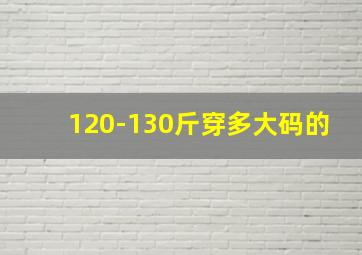 120-130斤穿多大码的